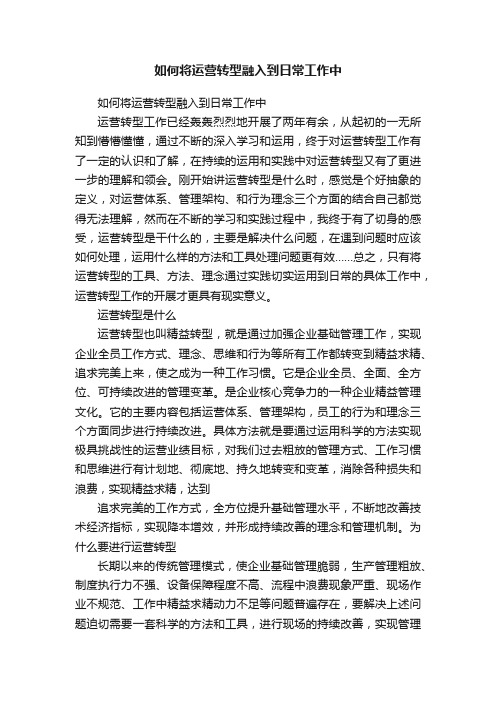 如何将运营转型融入到日常工作中

如何将运营转型融入到日常工作中

运营转型工作已经轰轰烈烈地开展了两年有余，从起初的一无所知到懵懵懂懂，通过不断的深入学习和运用，终于对运营转型工作有了一定的认识和了解，在持续的运用和实践中对运营转型又有了更进一步的理解和领会。刚开始讲运营转型是什么时，感觉是个好抽象的定义，对运营体系、管理架构、和行为理念三个方面的结合自己都觉得无法理解，然而在不断的学习和实践过程中，我终于有了切身的感受，运营转型是干什么的，主要是解决什么问题，在遇到问题时应该如何处理，运用什么样的方法和工具处理问题更有效……总之，只有将运营转型的工具、方法、理念通过实践切实运用到日常的具体工作中，运营转型工作的开展才更具有现实意义。

运营转型是什么

运营转型也叫精益转型，就是通过加强企业基础管理工作，实现企业全员工作方式、理念、思维和行为等所有工作都转变到精益求精、追求完美上来，使之成为一种工作习惯。它是企业全员、全面、全方位、可持续改进的管理变革。是企业核心竞争力的一种企业精益管理文化。它的主要内容包括运营体系、管理架构，员工的行为和理念三个方面同步进行持续改进。具体方法就是要通过运用科学的方法实现极具挑战性的运营业绩目标，对我们过去粗放的管理方式、工作习惯和思维进行有计划地、彻底地、持久地转变和变革，消除各种损失和浪费，实现精益求精，达到

追求完美的工作方式，全方位提升基础管理水平，不断地改善技术经济指标，实现降本增效，并形成持续改善的理念和管理机制。为什么要进行运营转型

长期以来的传统管理模式，使企业基础管理脆弱，生产管理粗放、制度执行力不强、设备保障程度不高、流程中浪费现象严重、现场作业不规范、工作中精益求精动力不足等问题普遍存在，要解决上述问题迫切需要一套科学的方法和工具，进行现场的持续改善，实现管理